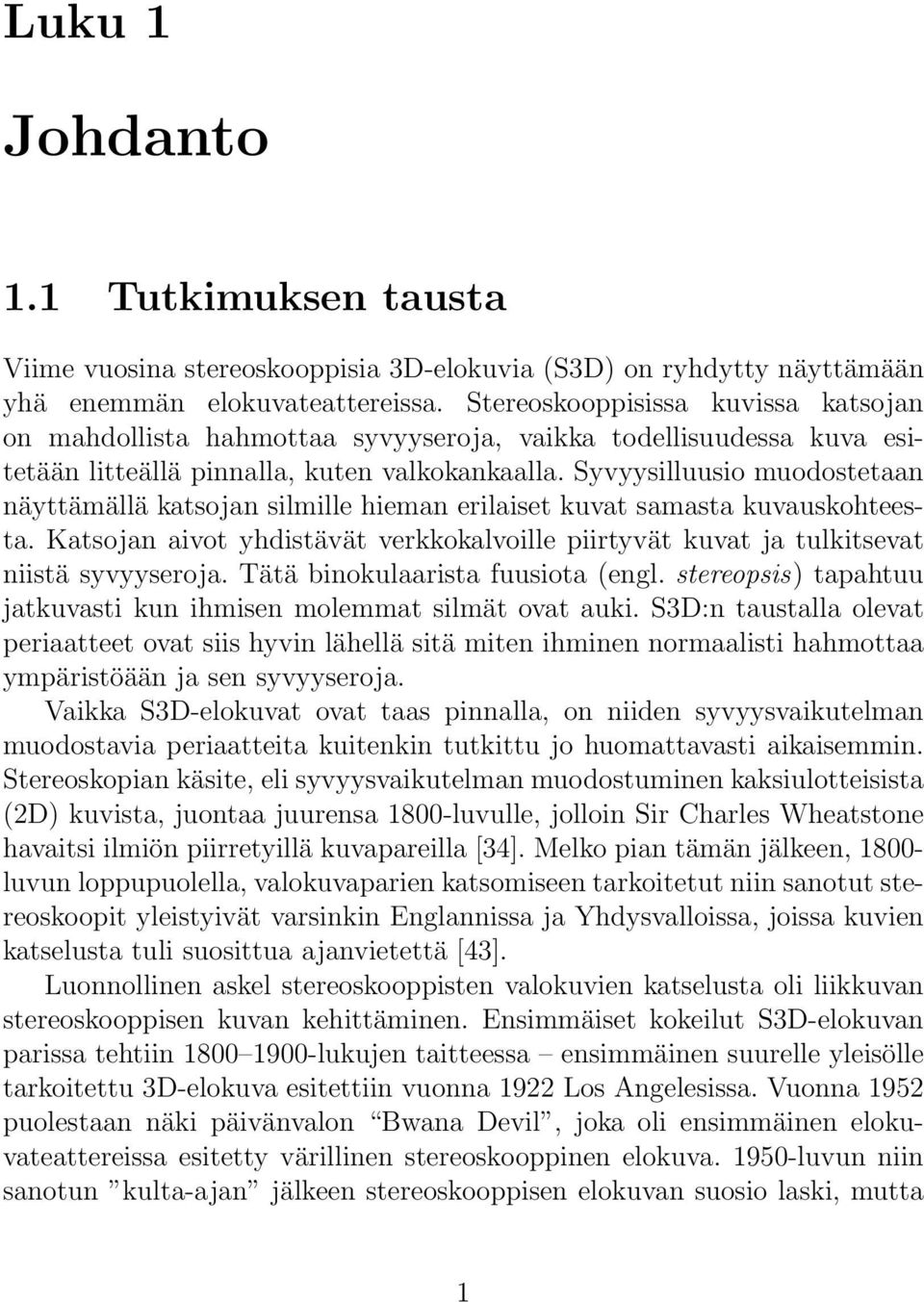 Luku 1

Johdanto

1.1 Tutkimuksen tausta

Viime vuosina stereoskooppisia 3D-elokuvia (S3D) on ryhdytty näyttämään yhä enemmän elokuvateattereissa. Stereoskooppisissa kuvissa katsojan on mahdollista hahmottaa syvyyseroja, vaikka todellisuudessa kuva esitetään litteällä pinnalla, kuten valkokankaalla. Syvyysilluusio muodostetaan näyttämällä katsojan silmille hieman erilaiset kuvat samasta kuvauskohteesta. Katsojan aivot yhdistävät verkkokalvoille piirtyvät kuvat ja tulkitsevat niistä syvyyseroja. Tätä binokulaarista fuusiota (engl. stereopsis) tapahtuu jatkuvasti kun ihmisen molemmat silmät ovat auki. S3D:n taustalla olevat periaatteet ovat siis hyvin lähellä sitä miten ihminen normaalisti hahmottaa ympäristöään ja sen syvyyseroja.

Vaikka S3D-elokuvat ovat taas pinnalla, on niiden syvyysvaikutelman muodostavia periaatteita kuitenkin tutkittu jo huomattavasti aikaisemmin. Stereoskopian käsite, eli syvyysvaikutelman muodostuminen kaksiulotteisista (2D) kuvista, juontaa juurensa 1800-luvulle, jolloin Sir Charles Wheatstone havaitsi ilmiön piirretyillä kuvapareilla [34]. Melko pian tämän jälkeen, 1800-luvun loppupuolella, valokuvaparien katsomiseen tarkoitetut niin sanotut stereoskoopit yleistyivät varsinkin Englannissa ja Yhdysvalloissa, joissa kuvien katselusta tuli suosittua ajanvietettä [43].

Luonnollinen askel stereoskooppisten valokuvien katselusta oli liikkuvan stereoskooppisen kuvan kehittäminen. Ensimmäiset kokeilut S3D-elokuvan parissa tehtiin 1800–1900-lukujen taitteessa – ensimmäinen suurelle yleisölle tarkoitettu 3D-elokuva esitettiin vuonna 1922 Los Angelesissa. Vuonna 1952 puolestaan näki päivänvalon “Bwana Devil”, joka oli ensimmäinen elokuvateattereissa esitetty värillinen stereoskooppinen elokuva. 1950-luvun niin sanotun ”kulta-ajan” jälkeen stereoskooppisen elokuvan suosio laski, mutta

1